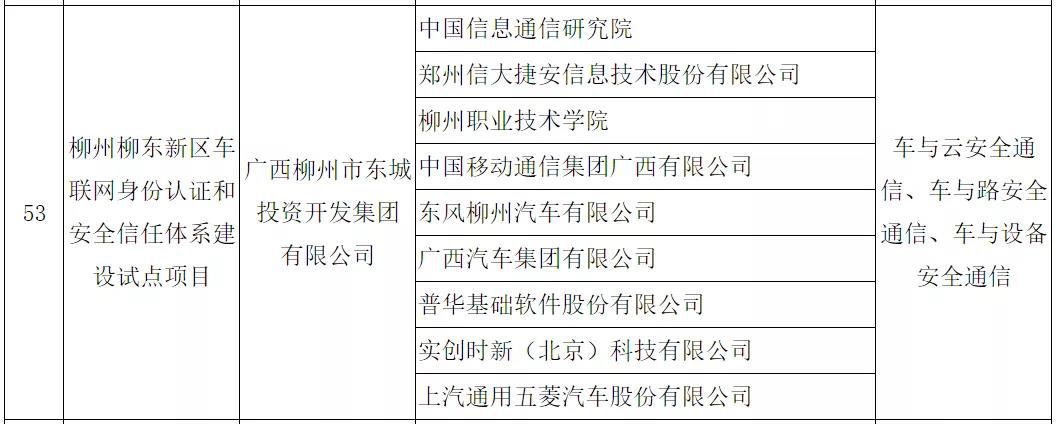 | 53 | 柳州柳东新区车联网身份认证和安全信任体系建设试点项目 | 广西柳州市东城投资开发集团有限公司 | 中国信息通信研究院 | 车与云安全通信、车与路安全通信、车与设备安全通信 |
|---|---|---|---|---|
| | | | 郑州信大捷安信息技术股份有限公司 | |
| | | | 柳州职业技术学院 | |
| | | | 中国移动通信集团广西有限公司 | |
| | | | 东风柳州汽车有限公司 | |
| | | | 广西汽车集团有限公司 | |
| | | | 普华基础软件股份有限公司 | |
| | | | 实创时新（北京）科技有限公司 | |
| | | | 上汽通用五菱汽车股份有限公司 | |